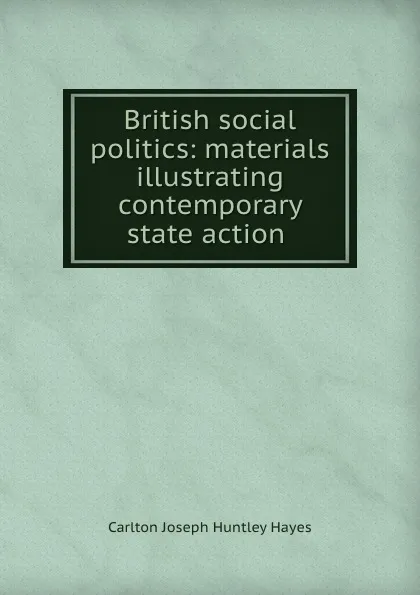 British social politics: materials illustrating contemporary state action

Carlton Joseph Huntley Hayes